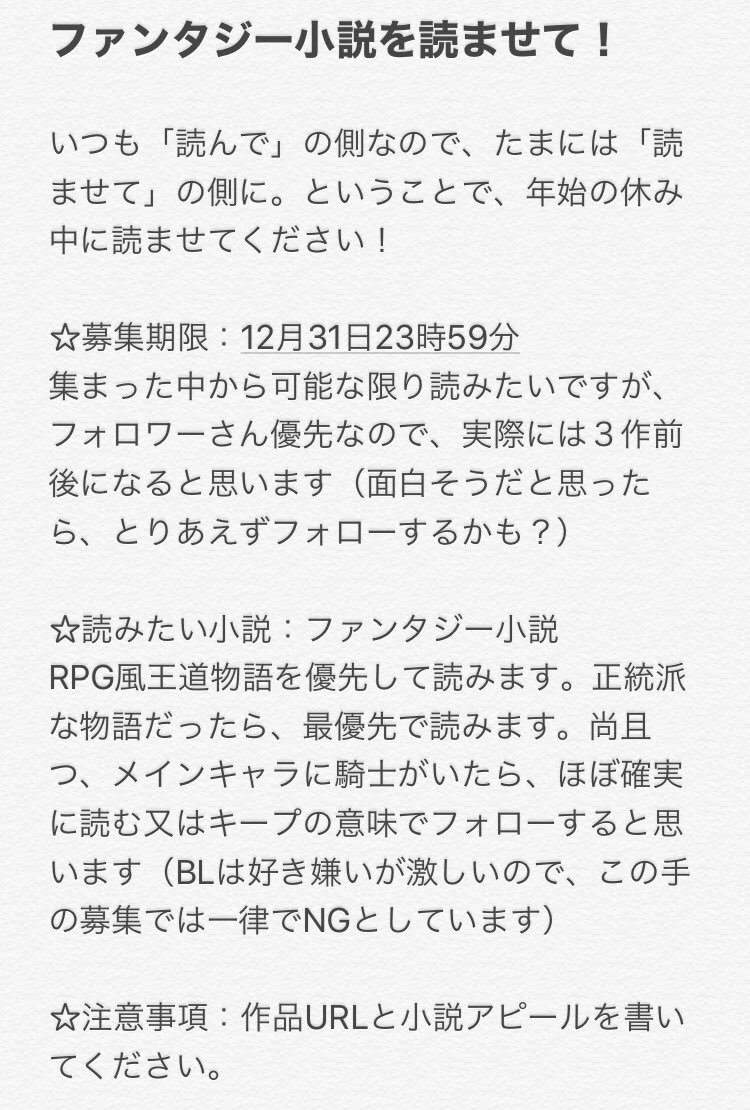 ファンタジー小説を読ませて！

いつも「読んで」の側なので、たまには「読ませて」の側に。ということで、年始の休み中に読ませてください！

☆募集期限：12月31日23時59分
集まった中から可能な限り読みたいですが、フォロワーさん優先なので、実際には３作前後になると思います（面白そうだと思ったら、とりあえずフォローするかも？）

☆読みたい小説：ファンタジー小説
RPG風王道物語を優先して読みます。正統派な物語だったら、最優先で読みます。尚且つ、メインキャラに騎士がいたら、ほぼ確実に読む又はキープの意味でフォローすると思います（BLは好き嫌いが激しいので、この手の募集では一律でNGとしています）

☆注意事項：作品URLと小説アピールを書いてください。